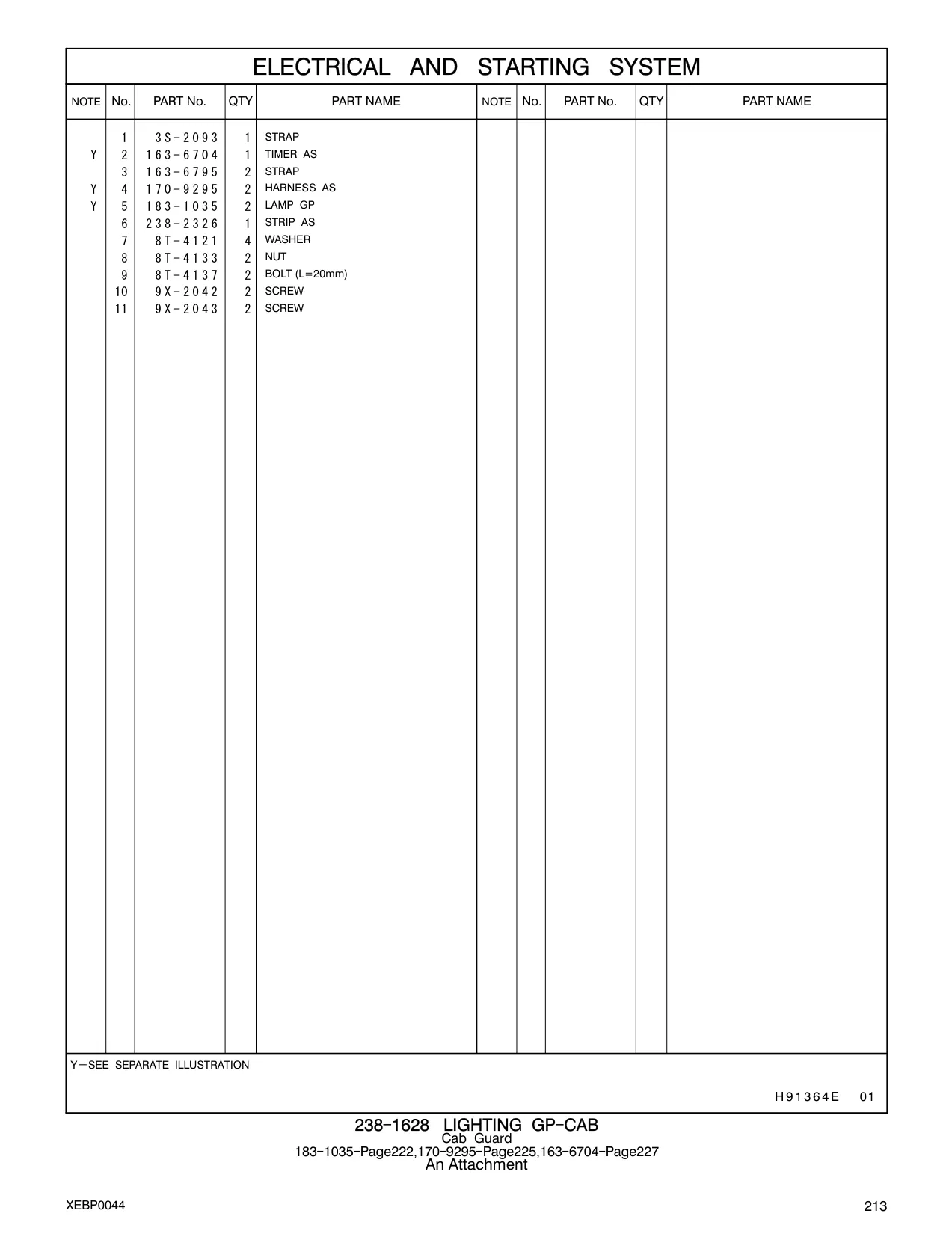 ELECTRICAL AND STARTING SYSTEM

| NOTE | No. | PART No. | QTY | PART NAME | NOTE | No. | PART No. | QTY | PART NAME |
|---|---|---|---|---|---|---|---|---|---|
| | 1 | 3S-2093 | 1 | STRAP | | | | | |
| Y | 2 | 163-6704 | 1 | TIMER AS | | | | | |
| | 3 | 163-6795 | 2 | STRAP | | | | | |
| Y | 4 | 170-9295 | 2 | HARNESS AS | | | | | |
| Y | 5 | 183-1035 | 2 | LAMP GP | | | | | |
| | 6 | 238-2326 | 1 | STRIP AS | | | | | |
| | 7 | 8T-4121 | 4 | WASHER | | | | | |
| | 8 | 8T-4133 | 2 | NUT | | | | | |
| | 9 | 8T-4137 | 2 | BOLT (L=20mm) | | | | | |
| | 10 | 9X-2042 | 2 | SCREW | | | | | |
| | 11 | 9X-2043 | 2 | SCREW | | | | | |

Y—SEE SEPARATE ILLUSTRATION

H91364E 01

238-1628 LIGHTING GP-CAB
Cab Guard
183-1035-Page222,170-9295-Page225,163-6704-Page227
An Attachment

XEBP0044

213